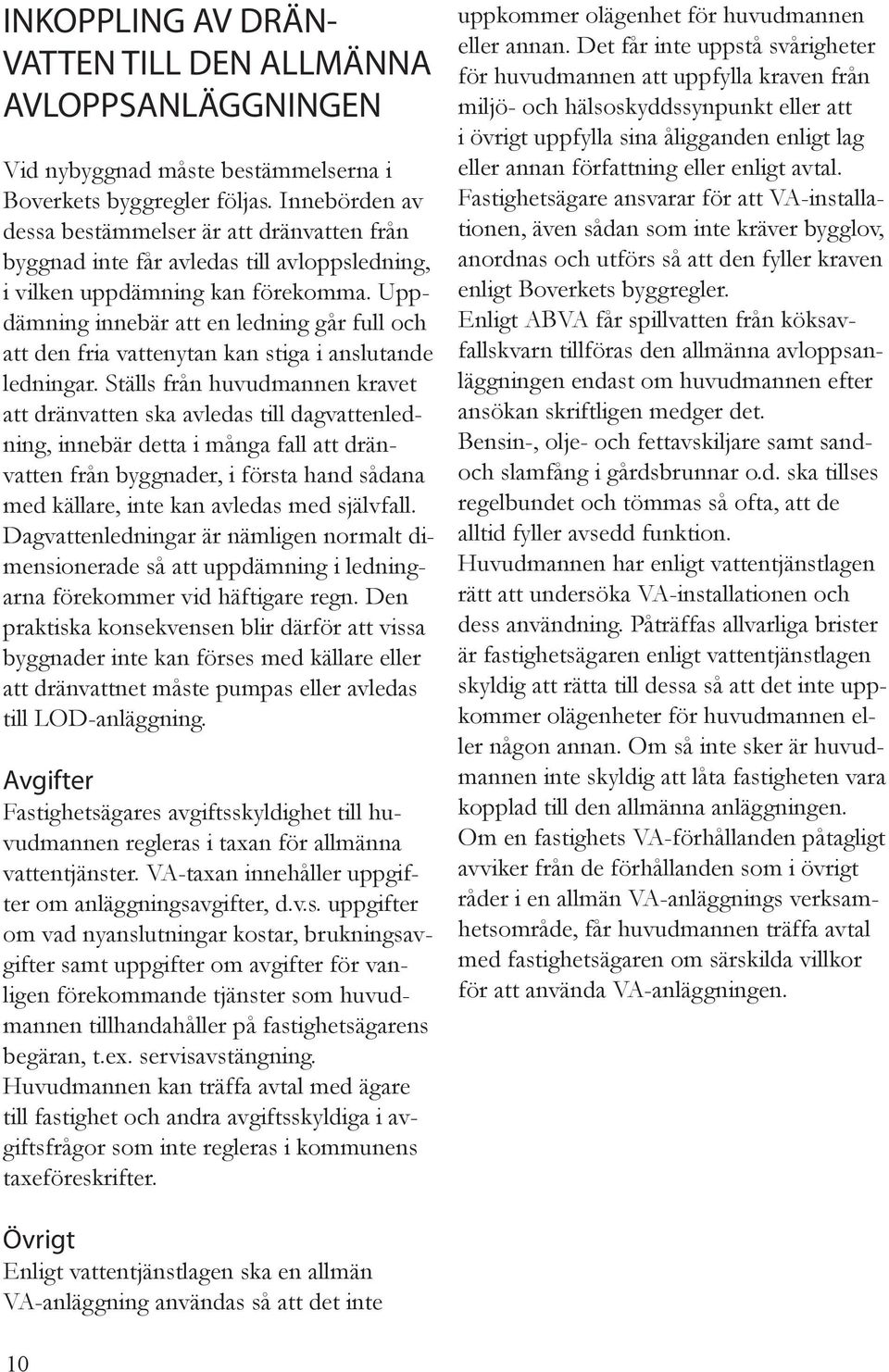 INKOPPLING AV DRÄNVATTEN TILL DEN ALLMÄNNA AVLOPPSANLÄGGNINGEN

Vid nybyggnad måste bestämmelserna i Boverkets byggregler följas. Innebörden av dessa bestämmelser är att dränvatten från byggnad inte får avledas till avloppsledning, i vilken uppdämning kan förekomma. Uppdämning innebär att en ledning går full och att den fria vattenytan kan stiga i anslutande ledningar. Ställs från huvudmannen kravet att dränvatten ska avledas till dagvattenledning, innebär detta i många fall att dränvatten från byggnader, i första hand sådana med källare, inte kan avledas med självfall. Dagvattenledningar är nämligen normalt dimensionerade så att uppdämning i ledningarna förekommer vid häftigare regn. Den praktiska konsekvensen blir därför att vissa byggnader inte kan förses med källare eller att dränvattnet måste pumpas eller avledas till LOD-anläggning.

Avgifter
Fastighetsägares avgiftsskyldighet till huvudmannen regleras i taxan för allmänna vattentjänster. VA-taxan innehåller uppgifter om anläggningsavgifter, d.v.s. uppgifter om vad nyanslutningar kostar, brukningsavgifter samt uppgifter om avgifter för vanligen förekommande tjänster som huvudmannen tillhandahåller på fastighetsägarens begäran, t.ex. servisavstängning.
Huvudmannen kan träffa avtal med ägare till fastighet och andra avgiftsskyldiga i avgiftsfrågor som inte regleras i kommunens taxeföreskrifter.

Övrigt
Enligt vattentjänstlagen ska en allmän VA-anläggning användas så att det inte uppkommer olägenhet för huvudmannen eller annan. Det får inte uppstå svårigheter för huvudmannen att uppfylla kraven från miljö- och hälsoskyddssynpunkt eller att i övrigt uppfylla sina åligganden enligt lag eller annan författning eller enligt avtal.
Fastighetsägare ansvarar för att VA-installationen, även sådan som inte kräver bygglov, anordnas och utförs så att den fyller kraven enligt Boverkets byggregler.
Enligt ABVA får spillvatten från köksavfallskvarn tillföras den allmänna avloppsanläggningen endast om huvudmannen efter ansökan skriftligen medger det.
Bensin-, olje- och fettavskiljare samt sand- och slamfång i gårdsbrunnar o.d. ska tillses regelbundet och tömmas så ofta, att de alltid fyller avsedd funktion.
Huvudmannen har enligt vattentjänstlagen rätt att undersöka VA-installationen och dess användning. Påträffas allvarliga brister är fastighetsägaren enligt vattentjänstlagen skyldig att rätta till dessa så att det inte uppkommer olägenheter för huvudmannen eller någon annan. Om så inte sker är huvudmannen inte skyldig att låta fastigheten vara kopplad till den allmänna anläggningen.
Om en fastighets VA-förhållanden påtagligt avviker från de förhållanden som i övrigt råder i en allmän VA-anläggnings verksamhetsområde, får huvudmannen träffa avtal med fastighetsägaren om särskilda villkor för att använda VA-anläggningen.

10